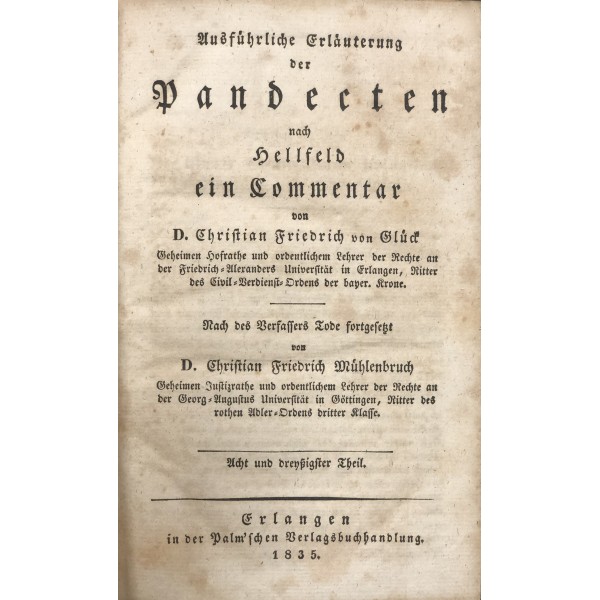 Ausführliche Erläuterung der Pandecten nach Hellfeld ein Commentar von D. Christian Friedrich von Glück

Geheimen Hofrathe und ordentlichem Lehrer der Rechte an der Friedrich-Alexanders Universität in Erlangen, Ritter des Civil-Verdienst-Ordens der bayer. Krone.

Nach des Verfassers Tode fortgesetzt von D. Christian Friedrich Mühlenbruch

Geheimen Justizrathe und ordentlichem Lehrer der Rechte an der Georg-Augustus Universität in Göttingen, Ritter des rothen Adler-Ordens dritter Klasse.

Acht und dreyßigster Theil.

Erlangen
in der Palm'schen Verlagsbuchhandlung.
1835.